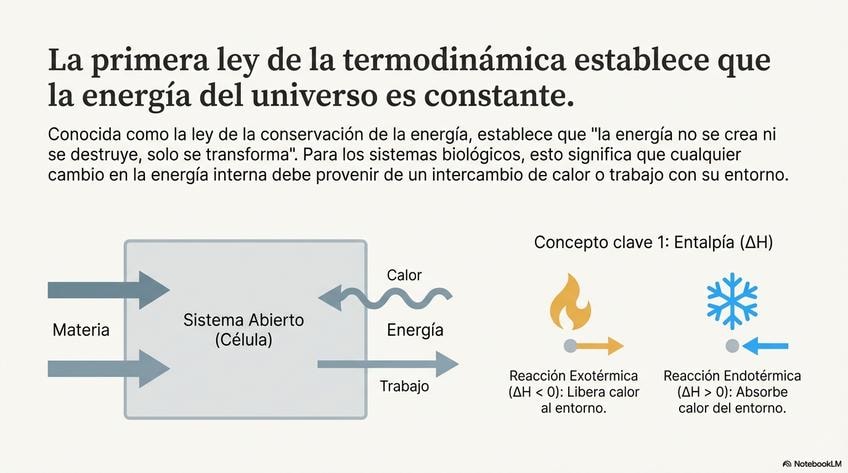 La primera ley de la termodinámica establece que la energía del universo es constante.

Conocida como la ley de la conservación de la energía, establece que "la energía no se crea ni se destruye, solo se transforma". Para los sistemas biológicos, esto significa que cualquier cambio en la energía interna debe provenir de un intercambio de calor o trabajo con su entorno.

Materia

Sistema Abierto
(Célula)

Calor

Energía

Trabajo

Concepto clave 1: Entalpía ($\Delta H$)

Reacción Exotérmica ($\Delta H < 0$): Libera calor al entorno.

Reacción Endotérmica ($\Delta H > 0$): Absorbe calor del entorno.

NotebookLM